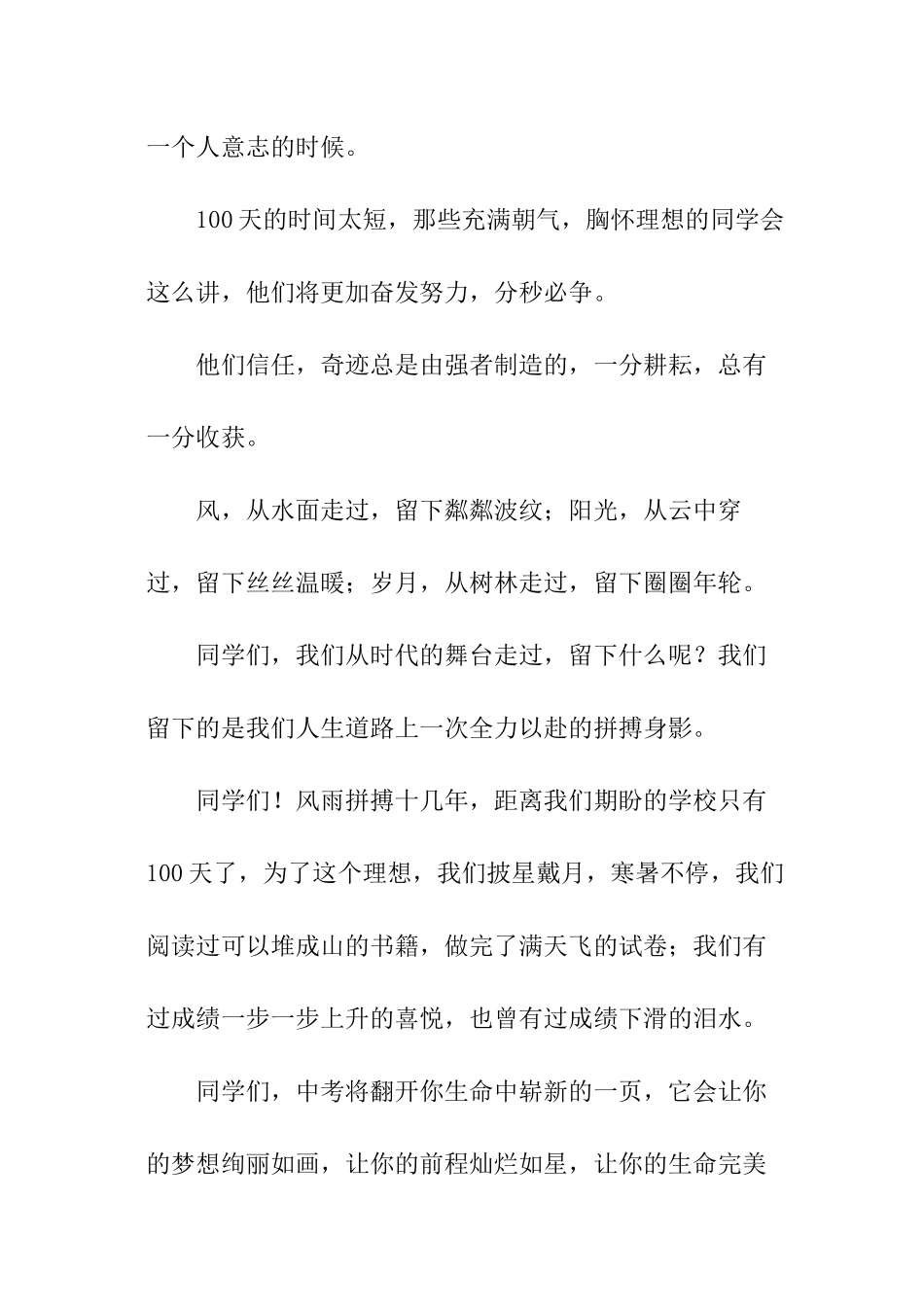 一个人意志的时候。

100天的时间太短，那些充满朝气，胸怀理想的同学会这么讲，他们将更加奋发努力，分秒必争。

他们信任，奇迹总是由强者制造的，一分耕耘，总有一分收获。

风，从水面走过，留下粼粼波纹；阳光，从云中穿过，留下丝丝温暖；岁月，从树林走过，留下圈圈年轮。

同学们，我们从时代的舞台走过，留下什么呢？我们留下的是我们人生道路上一次全力以赴的拼搏身影。

同学们！风雨拼搏十几年，距离我们期盼的学校只有100天了，为了这个理想，我们披星戴月，寒暑不停，我们阅读过可以堆成山的书籍，做完了满天飞的试卷；我们有过成绩一步一步上升的喜悦，也曾有过成绩下滑的泪水。

同学们，中考将翻开你生命中崭新的一页，它会让你的梦想绚丽如画，让你的前程灿烂如星，让你的生命完美